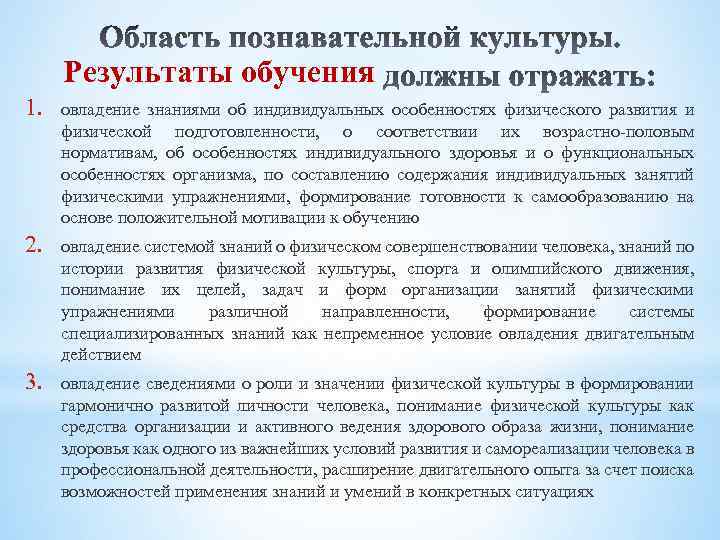 Область познавательной культуры.
Результаты обучения должны отражать:

1. овладение знаниями об индивидуальных особенностях физического развития и физической подготовленности, о соответствии их возрастно-половым нормативам, об особенностях индивидуального здоровья и о функциональных особенностях организма, по составлению содержания индивидуальных занятий физическими упражнениями, формирование готовности к самообразованию на основе положительной мотивации к обучению

2. овладение системой знаний о физическом совершенствовании человека, знаний по истории развития физической культуры, спорта и олимпийского движения, понимание их целей, задач и форм организации занятий физическими упражнениями различной направленности, формирование системы специализированных знаний как непременное условие овладения двигательным действием

3. овладение сведениями о роли и значении физической культуры в формировании гармонично развитой личности человека, понимание физической культуры как средства организации и активного ведения здорового образа жизни, понимание здоровья как одного из важнейших условий развития и самореализации человека в профессиональной деятельности, расширение двигательного опыта за счет поиска возможностей применения знаний и умений в конкретных ситуациях